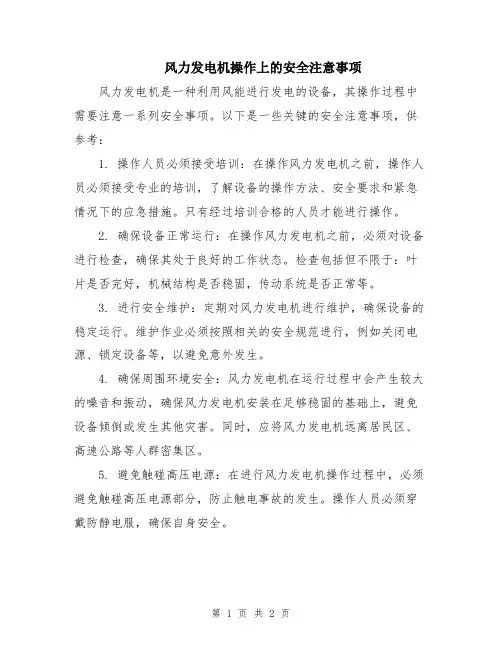 风力发电机操作上的安全注意事项

风力发电机是一种利用风能进行发电的设备，其操作过程中需要注意一系列安全事项。以下是一些关键的安全注意事项，供参考：

1. 操作人员必须接受培训：在操作风力发电机之前，操作人员必须接受专业的培训，了解设备的操作方法、安全要求和紧急情况下的应急措施。只有经过培训合格的人员才能进行操作。

2. 确保设备正常运行：在操作风力发电机之前，必须对设备进行检查，确保其处于良好的工作状态。检查包括但不限于：叶片是否完好，机械结构是否稳固，传动系统是否正常等。

3. 进行安全维护：定期对风力发电机进行维护，确保设备的稳定运行。维护作业必须按照相关的安全规范进行，例如关闭电源、锁定设备等，以避免意外发生。

4. 确保周围环境安全：风力发电机在运行过程中会产生较大的噪音和振动，确保风力发电机安装在足够稳固的基础上，避免设备倾倒或发生其他灾害。同时，应将风力发电机远离居民区、高速公路等人群密集区。

5. 避免触碰高压电源：在进行风力发电机操作过程中，必须避免触碰高压电源部分，防止触电事故的发生。操作人员必须穿戴防静电服，确保自身安全。

第 1 页 共 2 页